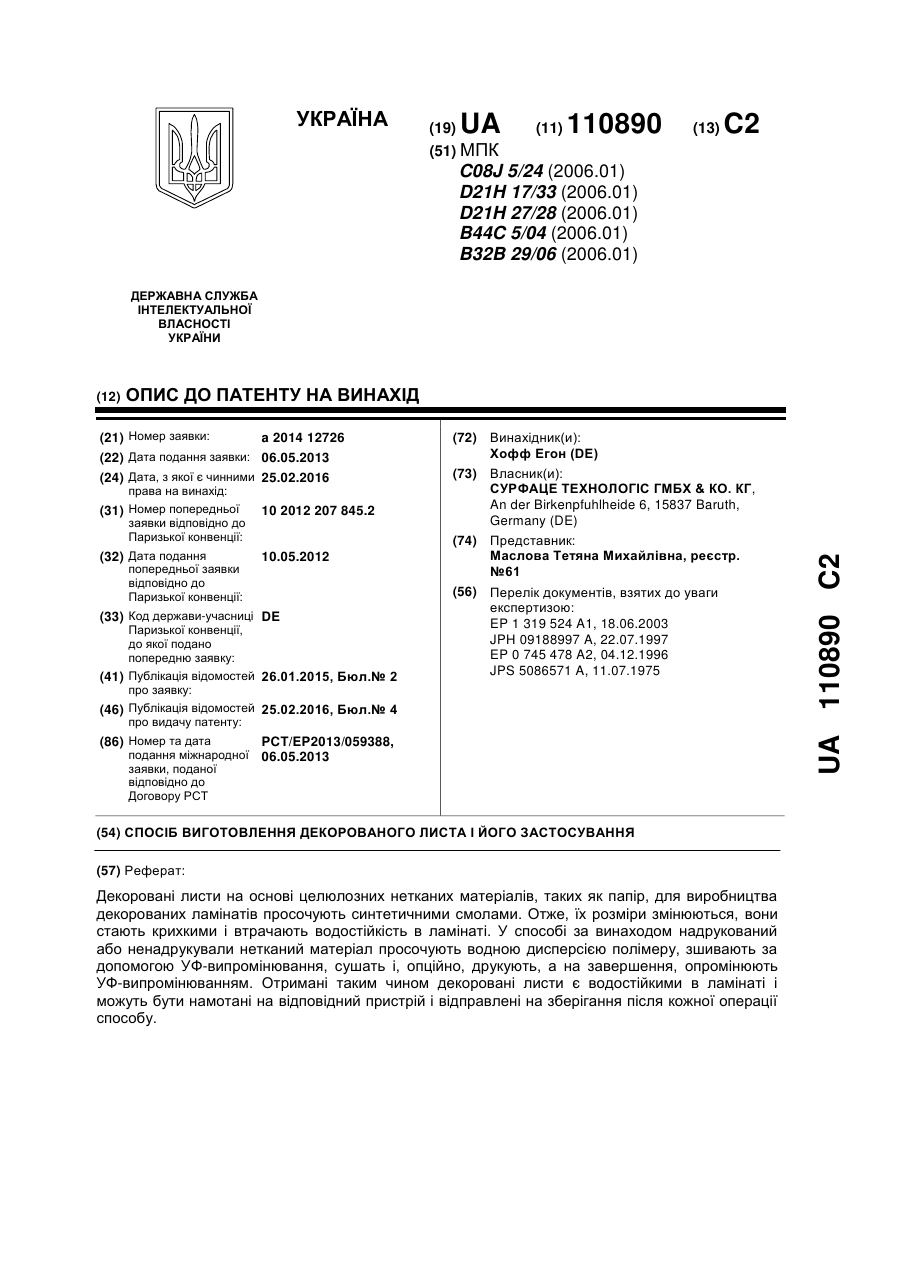 УКРАЇНА

(19) UA (11) 110890 (13) C2

(51) МПК
C08J 5/24 (2006.01)
D21H 17/33 (2006.01)
D21H 27/28 (2006.01)
B44C 5/04 (2006.01)
B32B 29/06 (2006.01)

ДЕРЖАВНА СЛУЖБА ІНТЕЛЕКТУАЛЬНОЇ ВЛАСНОСТІ УКРАЇНИ

(12) ОПИС ДО ПАТЕНТУ НА ВИНАХІД

(21) Номер заявки: a 2014 12726
(22) Дата подання заявки: 06.05.2013
(24) Дата, з якої є чинними права на винахід: 25.02.2016
(31) Номер попередньої заявки відповідно до Паризької конвенції: 10 2012 207 845.2
(32) Дата подання попередньої заявки відповідно до Паризької конвенції: 10.05.2012
(33) Код держави-учасниці Паризької конвенції, до якої подано попередню заявку: DE
(41) Публікація відомостей про заявку: 26.01.2015, Бюл.№ 2
(46) Публікація відомостей про видачу патенту: 25.02.2016, Бюл.№ 4
(86) Номер та дата подання міжнародної заявки, поданої відповідно до Договору PCT: PCT/EP2013/059388, 06.05.2013

(72) Винахідник(и):
Хофф Егон (DE)
(73) Власник(и):
СУРФАЦЕ ТЕХНОЛОГІС ГМБХ & КО. КГ, An der Birkenpfuhlheide 6, 15837 Baruth, Germany (DE)
(74) Представник:
Маслова Тетяна Михайлівна, реєстр. №61
(56) Перелік документів, взятих до уваги експертизою:
EP 1 319 524 A1, 18.06.2003
JPH 09188997 A, 22.07.1997
EP 0 745 478 A2, 04.12.1996
JPS 5086571 A, 11.07.1975

UA 110890 C2

(54) СПОСІБ ВИГОТОВЛЕННЯ ДЕКОРОВАНОГО ЛИСТА І ЙОГО ЗАСТОСУВАННЯ

(57) Реферат:

Декоровані листи на основі целюлозних нетканих матеріалів, таких як папір, для виробництва декорованих ламінатів просочують синтетичними смолами. Отже, їх розміри змінюються, вони стають крихкими і втрачають водостійкість в ламінаті. У способі за винаходом надрукований або ненадрукували нетканий матеріал просочують водною дисперсією полімеру, зшивають за допомогою УФ-випромінювання, сушать і, опційно, друкують, а на завершення, опромінюють УФ-випромінюванням. Отримані таким чином декоровані листи є водостійкими в ламінаті і можуть бути намотані на відповідний пристрій і відправлені на зберігання після кожної операції способу.